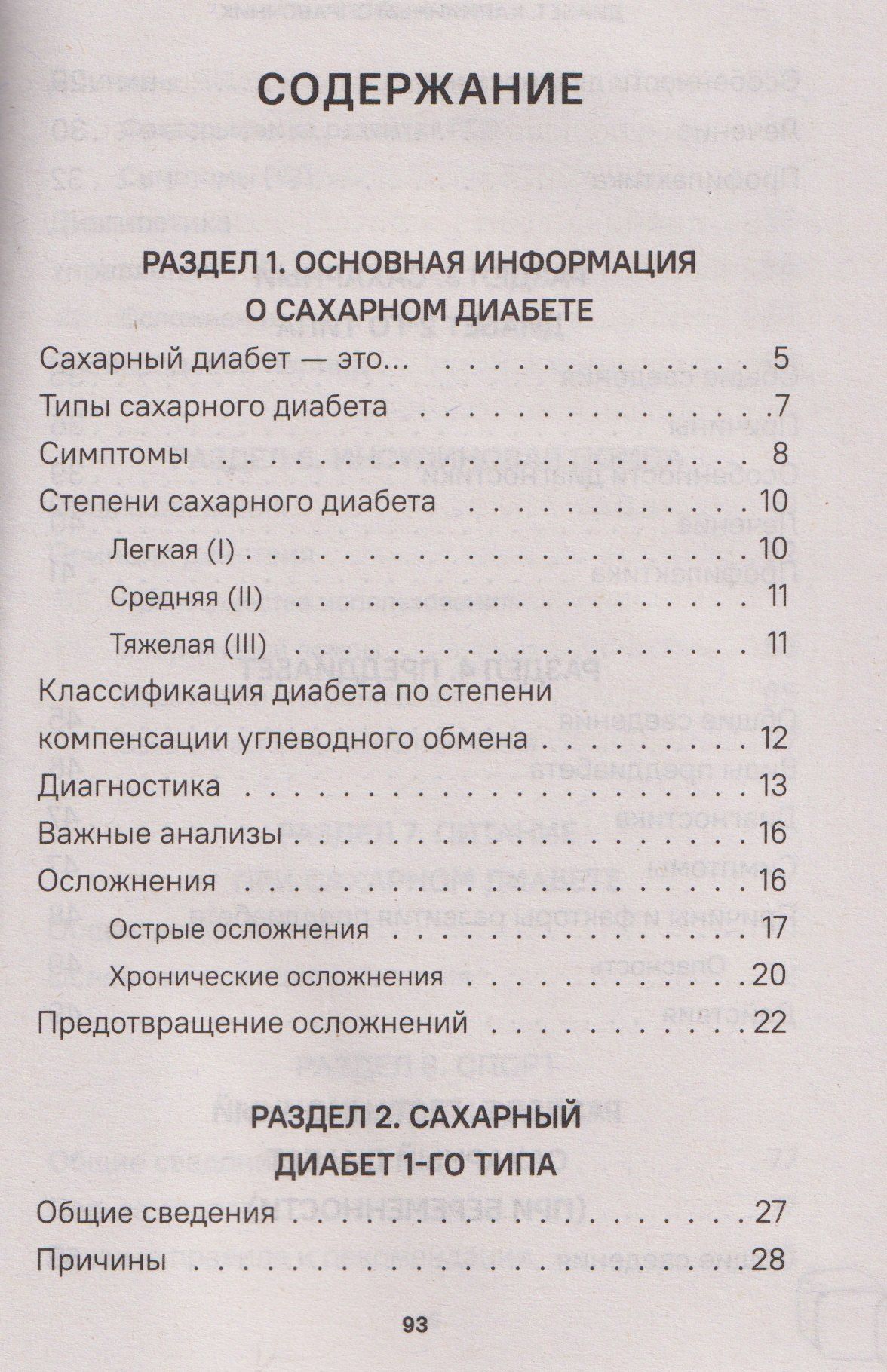 СОДЕРЖАНИЕ

РАЗДЕЛ 1. ОСНОВНАЯ ИНФОРМАЦИЯ О САХАРНОМ ДИАБЕТЕ

Сахарный диабет — это... 5
Типы сахарного диабета 7
Симптомы 8
Степени сахарного диабета 10
Легкая (I) 10
Средняя (II) 11
Тяжелая (III) 11
Классификация диабета по степени компенсации углеводного обмена 12
Диагностика 13
Важные анализы 16
Осложнения 16
Острые осложнения 17
Хронические осложнения 20
Предотвращение осложнений 22

РАЗДЕЛ 2. САХАРНЫЙ ДИАБЕТ 1-ГО ТИПА

Общие сведения 27
Причины 28

93